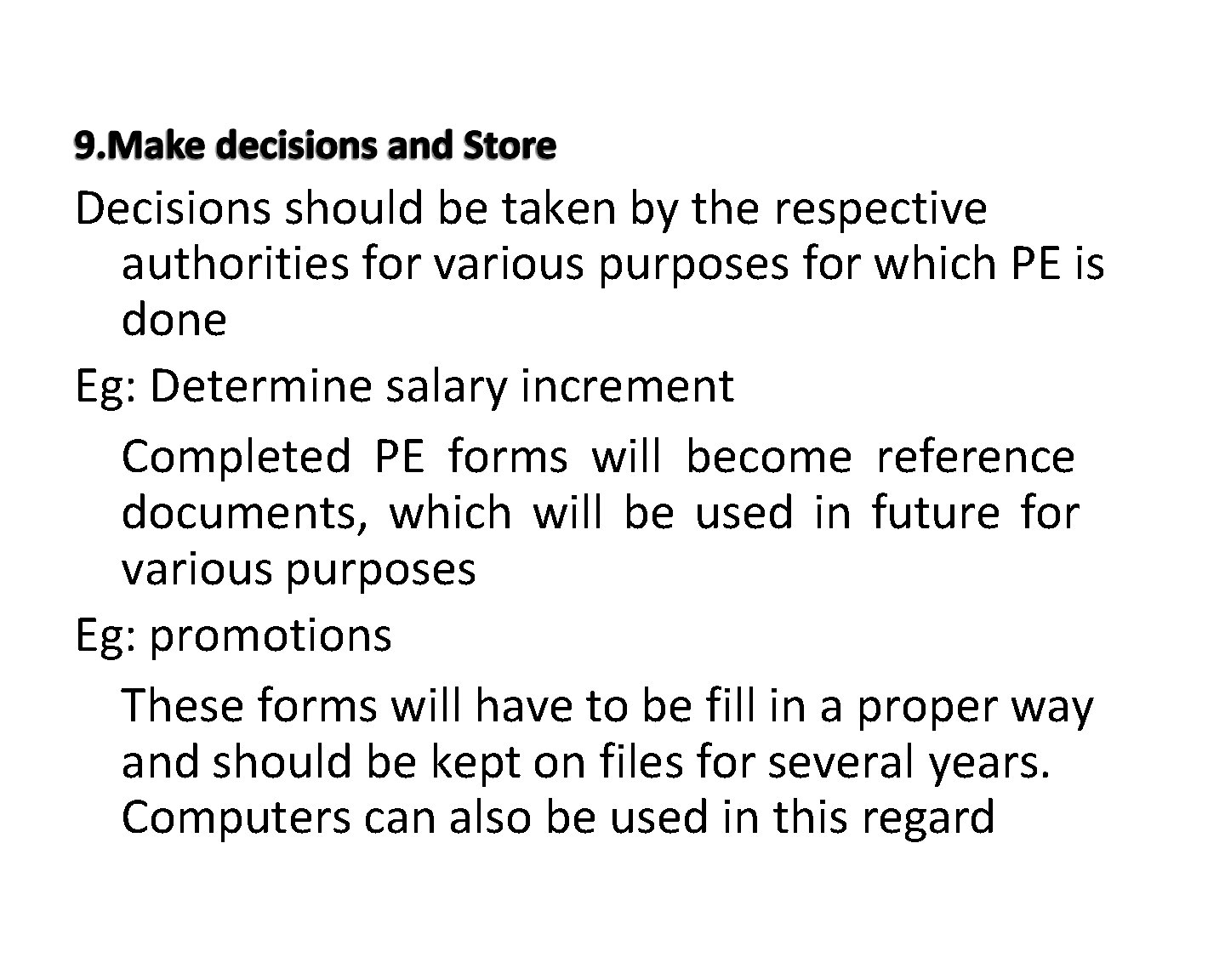 9.Make decisions and Store

Decisions should be taken by the respective authorities for various purposes for which PE is done

Eg: Determine salary increment

Completed PE forms will become reference documents, which will be used in future for various purposes

Eg: promotions

These forms will have to be fill in a proper way and should be kept on files for several years. Computers can also be used in this regard